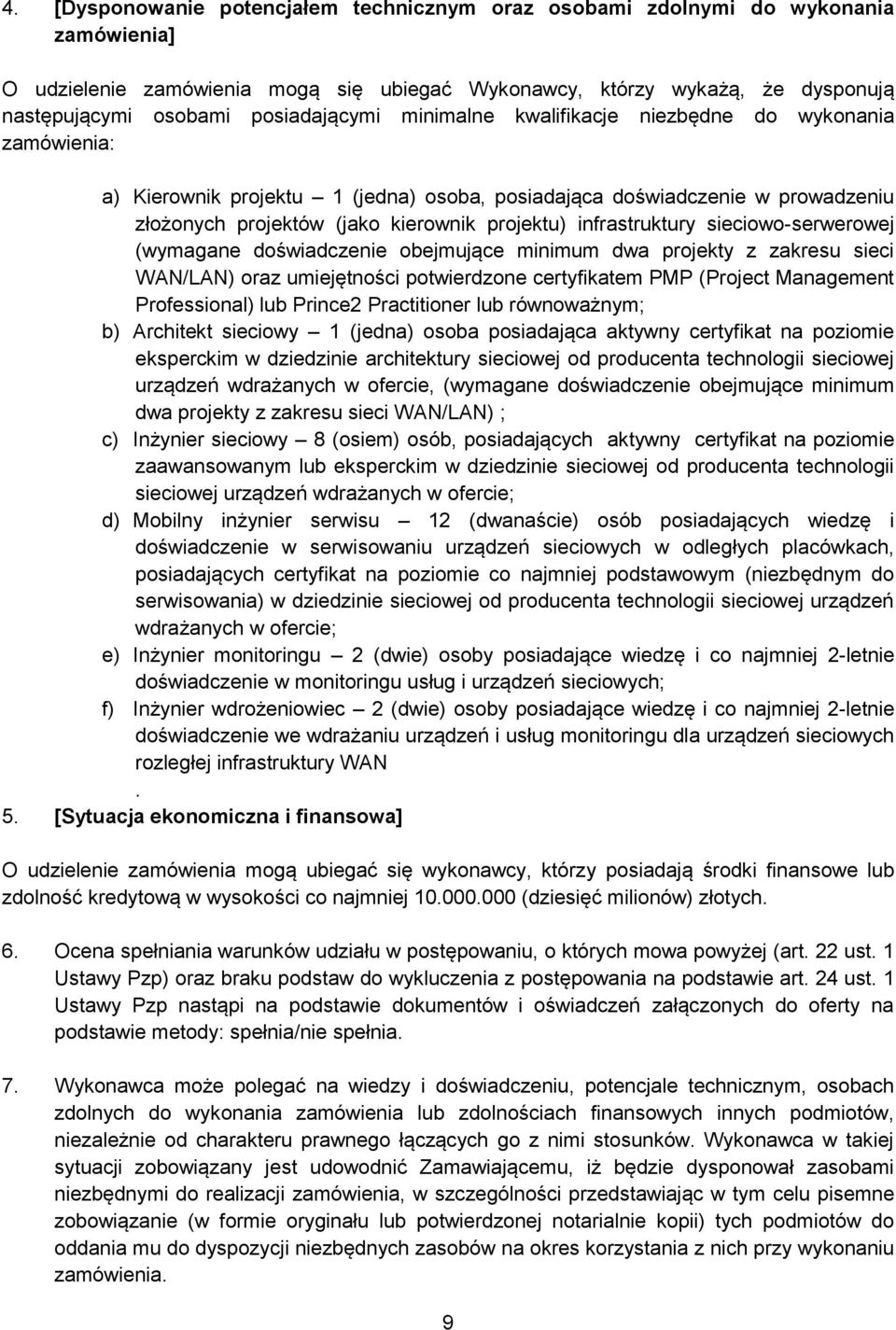 4. [Dysponowanie potencjałem technicznym oraz osobami zdolnymi do wykonania zamówienia]

O udzielenie zamówienia mogą się ubiegać Wykonawcy, którzy wykażą, że dysponują następującymi osobami posiadającymi minimalne kwalifikacje niezbędne do wykonania zamówienia:

a) Kierownik projektu – 1 (jedna) osoba, posiadająca doświadczenie w prowadzeniu złożonych projektów (jako kierownik projektu) infrastruktury sieciowo-serwerowej (wymagane doświadczenie obejmujące minimum dwa projekty z zakresu sieci WAN/LAN) oraz umiejętności potwierdzone certyfikatem PMP (Project Management Professional) lub Prince2 Practitioner lub równoważnym;

b) Architekt sieciowy – 1 (jedna) osoba posiadająca aktywny certyfikat na poziomie eksperckim w dziedzinie architektury sieciowej od producenta technologii sieciowej urządzeń wdrażanych w ofercie, (wymagane doświadczenie obejmujące minimum dwa projekty z zakresu sieci WAN/LAN) ;

c) Inżynier sieciowy – 8 (osiem) osób, posiadających aktywny certyfikat na poziomie zaawansowanym lub eksperckim w dziedzinie sieciowej od producenta technologii sieciowej urządzeń wdrażanych w ofercie;

d) Mobilny inżynier serwisu – 12 (dwanaście) osób posiadających wiedzę i doświadczenie w serwisowaniu urządzeń sieciowych w odległych placówkach, posiadających certyfikat na poziomie co najmniej podstawowym (niezbędnym do serwisowania) w dziedzinie sieciowej od producenta technologii sieciowej urządzeń wdrażanych w ofercie;

e) Inżynier monitoringu – 2 (dwie) osoby posiadające wiedzę i co najmniej 2-letnie doświadczenie w monitoringu usług i urządzeń sieciowych;

f) Inżynier wdrożeniowiec – 2 (dwie) osoby posiadające wiedzę i co najmniej 2-letnie doświadczenie we wdrażaniu urządzeń i usług monitoringu dla urządzeń sieciowych rozległej infrastruktury WAN
.

5. [Sytuacja ekonomiczna i finansowa]

O udzielenie zamówienia mogą ubiegać się wykonawcy, którzy posiadają środki finansowe lub zdolność kredytową w wysokości co najmniej 10.000.000 (dziesięć milionów) złotych.

6. Ocena spełniania warunków udziału w postępowaniu, o których mowa powyżej (art. 22 ust. 1 Ustawy Pzp) oraz braku podstaw do wykluczenia z postępowania na podstawie art. 24 ust. 1 Ustawy Pzp nastąpi na podstawie dokumentów i oświadczeń załączonych do oferty na podstawie metody: spełnia/nie spełnia.

7. Wykonawca może polegać na wiedzy i doświadczeniu, potencjale technicznym, osobach zdolnych do wykonania zamówienia lub zdolnościach finansowych innych podmiotów, niezależnie od charakteru prawnego łączących go z nimi stosunków. Wykonawca w takiej sytuacji zobowiązany jest udowodnić Zamawiającemu, iż będzie dysponował zasobami niezbędnymi do realizacji zamówienia, w szczególności przedstawiając w tym celu pisemne zobowiązanie (w formie oryginału lub potwierdzonej notarialnie kopii) tych podmiotów do oddania mu do dyspozycji niezbędnych zasobów na okres korzystania z nich przy wykonaniu zamówienia.

9